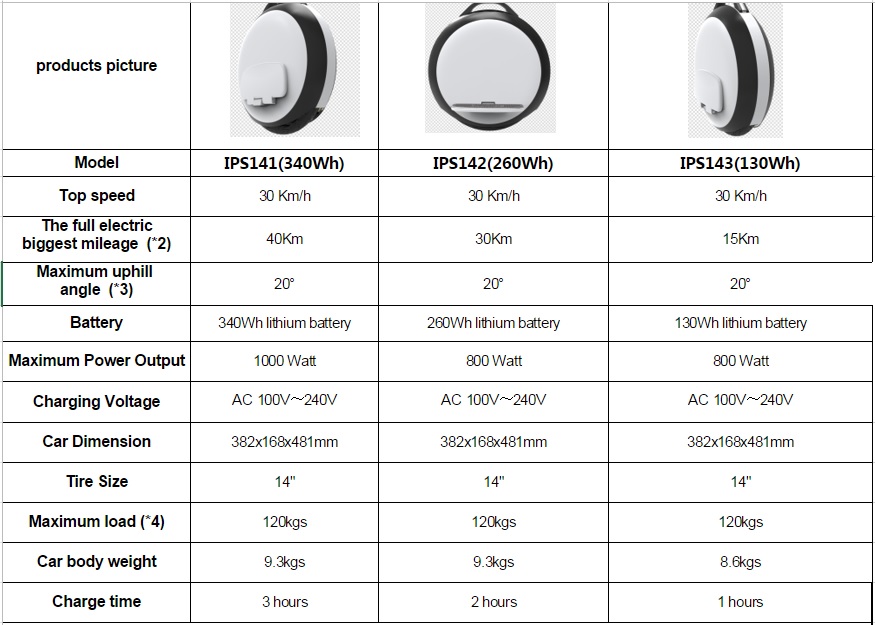 | products picture | | | |
|---|---|---|---|
| Model | IPS141(340Wh) | IPS142(260Wh) | IPS143(130Wh) |
| Top speed | 30 Km/h | 30 Km/h | 30 Km/h |
| The full electric biggest mileage (*2) | 40Km | 30Km | 15Km |
| Maximum uphill angle (*3) | 20° | 20° | 20° |
| Battery | 340Wh lithium battery | 260Wh lithium battery | 130Wh lithium battery |
| Maximum Power Output | 1000 Watt | 800 Watt | 800 Watt |
| Charging Voltage | AC 100V～240V | AC 100V～240V | AC 100V～240V |
| Car Dimension | 382x168x481mm | 382x168x481mm | 382x168x481mm |
| Tire Size | 14" | 14" | 14" |
| Maximum load (*4) | 120kgs | 120kgs | 120kgs |
| Car body weight | 9.3kgs | 9.3kgs | 8.6kgs |
| Charge time | 3 hours | 2 hours | 1 hours |